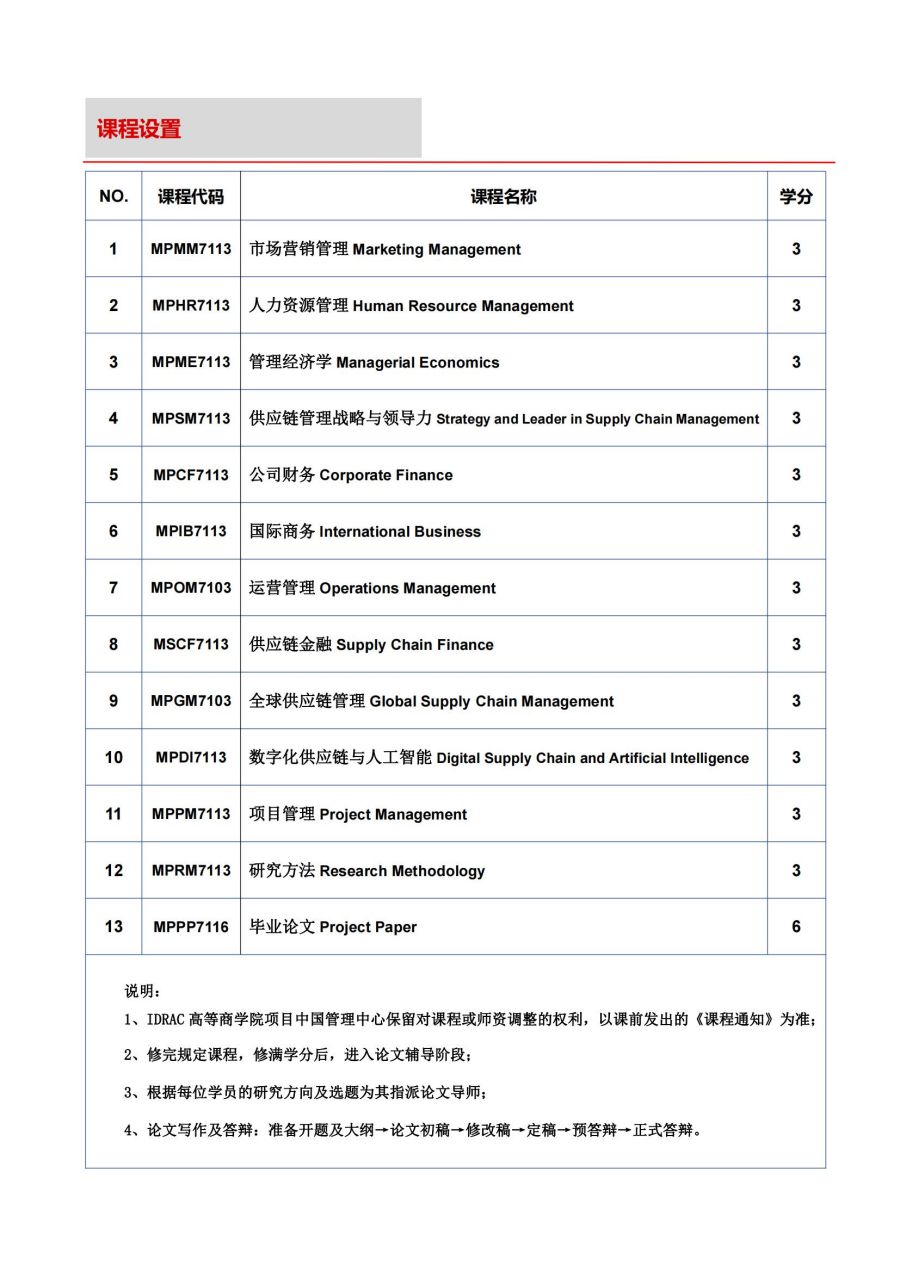 课程设置

| NO. | 课程代码 | 课程名称 | 学分 |
|---|---|---|---|
| 1 | MPMM7113 | 市场营销管理 Marketing Management | 3 |
| 2 | MPHR7113 | 人力资源管理 Human Resource Management | 3 |
| 3 | MPME7113 | 管理经济学 Managerial Economics | 3 |
| 4 | MPSM7113 | 供应链管理战略与领导力 Strategy and Leader in Supply Chain Management | 3 |
| 5 | MPCF7113 | 公司财务 Corporate Finance | 3 |
| 6 | MPIB7113 | 国际商务 International Business | 3 |
| 7 | MPOM7103 | 运营管理 Operations Management | 3 |
| 8 | MSCF7113 | 供应链金融 Supply Chain Finance | 3 |
| 9 | MPGM7103 | 全球供应链管理 Global Supply Chain Management | 3 |
| 10 | MPDI7113 | 数字化供应链与人工智能 Digital Supply Chain and Artificial Intelligence | 3 |
| 11 | MPPM7113 | 项目管理 Project Management | 3 |
| 12 | MPRM7113 | 研究方法 Research Methodology | 3 |
| 13 | MPPP7116 | 毕业论文 Project Paper | 6 |

说明：

1、IDRAC 高等商学院项目中国管理中心保留对课程或师资调整的权利，以课前发出的《课程通知》为准；

2、修完规定课程，修满学分后，进入论文辅导阶段；

3、根据每位学员的研究方向及选题为其指派论文导师；

4、论文写作及答辩：准备开题及大纲→论文初稿→修改稿→定稿→预答辩→正式答辩。